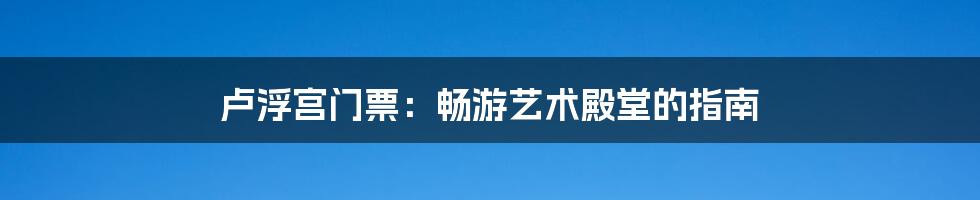 卢浮宫门票：畅游艺术殿堂的指南